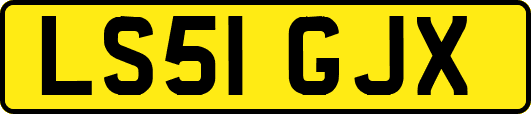 LS51 GJX